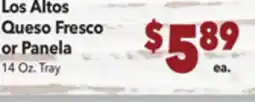 Los Altos Queso Fresco or Panela
14 Oz. Tray

$5^{89}$ ea.